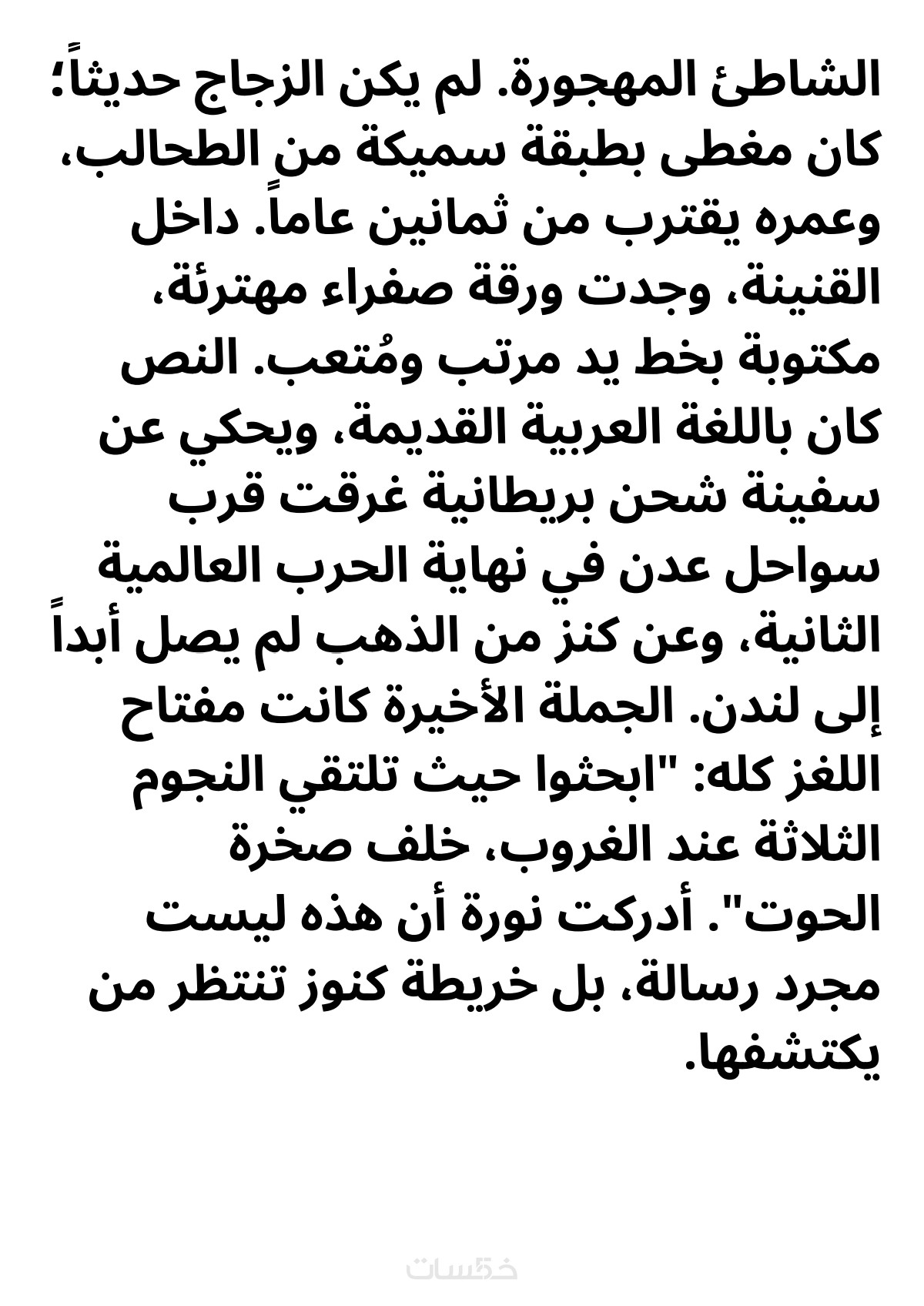 الشاطئ المهجورة. لم يكن الزجاج حديثاً؛ كان مغطى بطبقة سميكة من الطحالب، وعمره يقترب من ثمانين عاماً. داخل القنينة، وجدت ورقة صفراء مهترئة، مكتوبة بخط يد مرتب ومُتعب. النص كان باللغة العربية القديمة، ويحكي عن سفينة شحن بريطانية غرقت قرب سواحل عدن في نهاية الحرب العالمية الثانية، وعن كنز من الذهب لم يصل أبداً إلى لندن. الجملة الأخيرة كانت مفتاح اللغز كله: "ابحثوا حيث تلتقي النجوم الثلاثة عند الغروب، خلف صخرة الحوت". أدركت نورة أن هذه ليست مجرد رسالة، بل خريطة كنوز تنتظر من يكتشفها.

خمسات